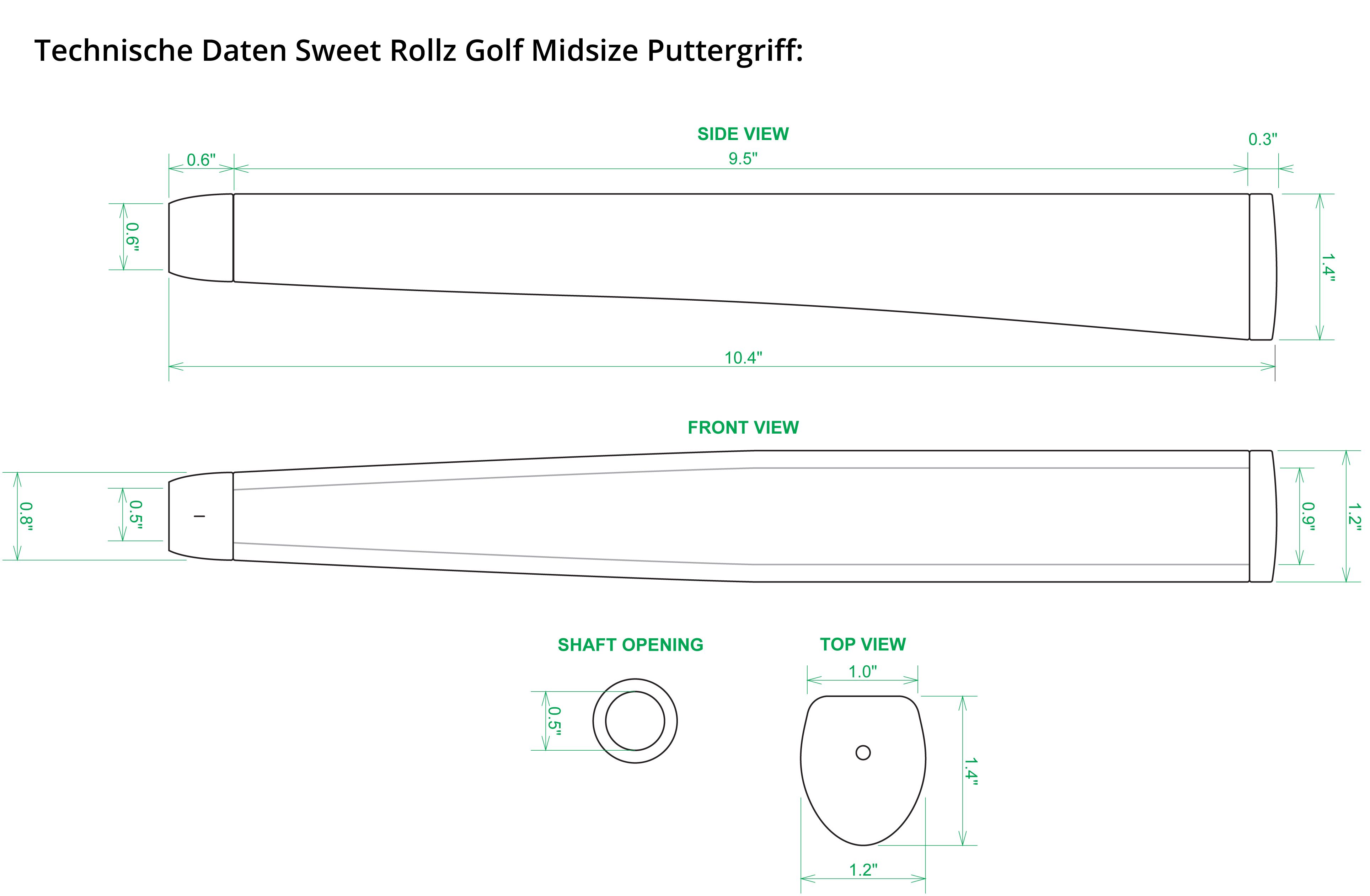 Technische Daten Sweet Rollz Golf Midsize Puttergriff:

SIDE VIEW

0.6"
9.5"
0.3"
0.6"
1.4"
10.4"

FRONT VIEW

0.8"
0.5"
0.9"
1.2"

SHAFT OPENING

0.5"

TOP VIEW

1.0"
1.4"
1.2"